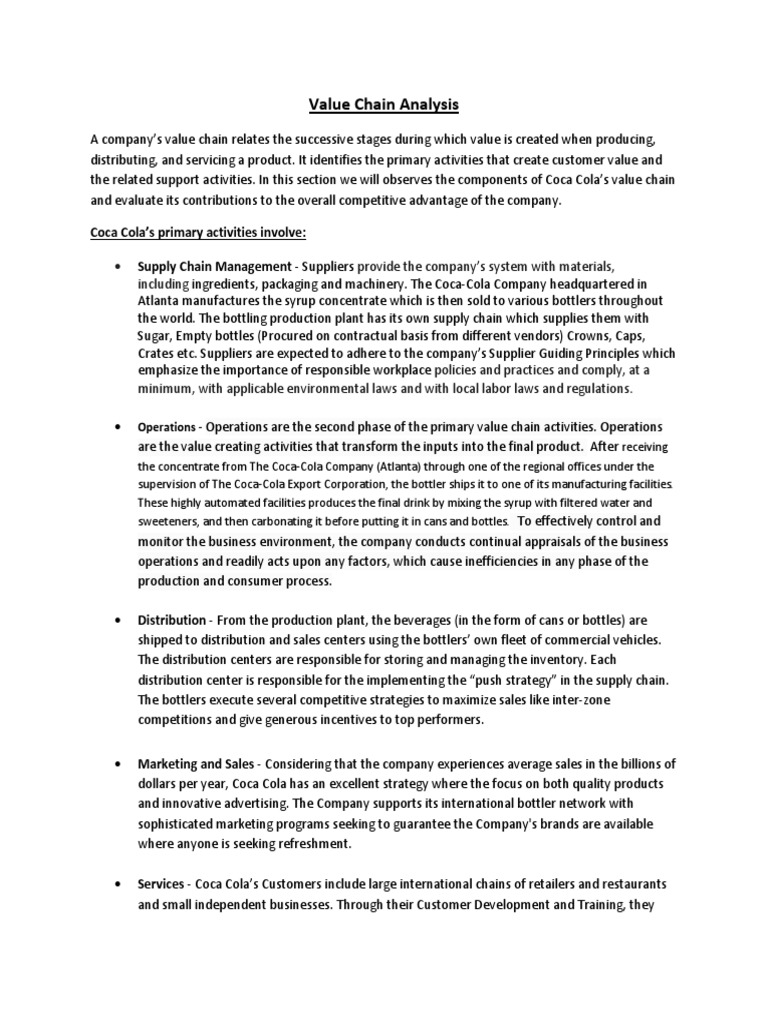 Value Chain Analysis

A company's value chain relates the successive stages during which value is created when producing, distributing, and servicing a product. It identifies the primary activities that create customer value and the related support activities. In this section we will observes the components of Coca Cola's value chain and evaluate its contributions to the overall competitive advantage of the company.

Coca Cola's primary activities involve:

• Supply Chain Management - Suppliers provide the company's system with materials, including ingredients, packaging and machinery. The Coca-Cola Company headquartered in Atlanta manufactures the syrup concentrate which is then sold to various bottlers throughout the world. The bottling production plant has its own supply chain which supplies them with Sugar, Empty bottles (Procured on contractual basis from different vendors) Crowns, Caps, Crates etc. Suppliers are expected to adhere to the company's Supplier Guiding Principles which emphasize the importance of responsible workplace policies and practices and comply, at a minimum, with applicable environmental laws and with local labor laws and regulations.

• Operations - Operations are the second phase of the primary value chain activities. Operations are the value creating activities that transform the inputs into the final product. After receiving the concentrate from The Coca-Cola Company (Atlanta) through one of the regional offices under the supervision of The Coca-Cola Export Corporation, the bottler ships it to one of its manufacturing facilities. These highly automated facilities produces the final drink by mixing the syrup with filtered water and sweeteners, and then carbonating it before putting it in cans and bottles. To effectively control and monitor the business environment, the company conducts continual appraisals of the business operations and readily acts upon any factors, which cause inefficiencies in any phase of the production and consumer process.

• Distribution - From the production plant, the beverages (in the form of cans or bottles) are shipped to distribution and sales centers using the bottlers' own fleet of commercial vehicles. The distribution centers are responsible for storing and managing the inventory. Each distribution center is responsible for the implementing the "push strategy" in the supply chain. The bottlers execute several competitive strategies to maximize sales like inter-zone competitions and give generous incentives to top performers.

• Marketing and Sales - Considering that the company experiences average sales in the billions of dollars per year, Coca Cola has an excellent strategy where the focus on both quality products and innovative advertising. The Company supports its international bottler network with sophisticated marketing programs seeking to guarantee the Company's brands are available where anyone is seeking refreshment.

• Services - Coca Cola's Customers include large international chains of retailers and restaurants and small independent businesses. Through their Customer Development and Training, they